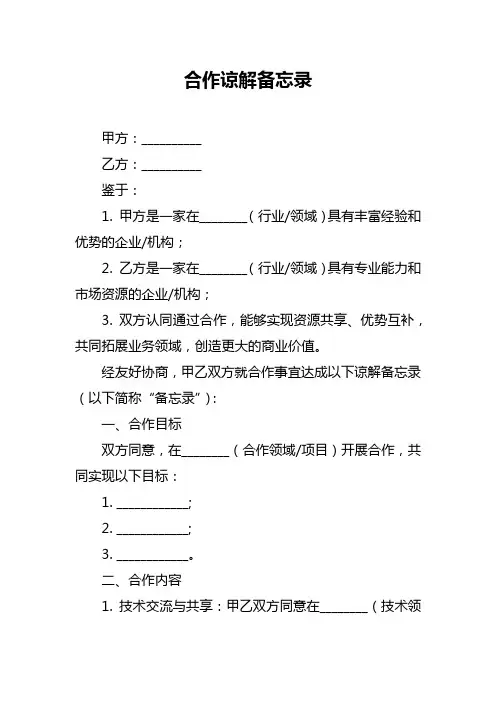 合作谅解备忘录

甲方：__________

乙方：__________

鉴于：

1. 甲方是一家在________（行业/领域）具有丰富经验和优势的企业/机构；

2. 乙方是一家在________（行业/领域）具有专业能力和市场资源的企业/机构；

3. 双方认同通过合作，能够实现资源共享、优势互补，共同拓展业务领域，创造更大的商业价值。

经友好协商，甲乙双方就合作事宜达成以下谅解备忘录（以下简称“备忘录”）：

一、合作目标

双方同意，在________（合作领域/项目）开展合作，共同实现以下目标：

1. ____________;

2. ____________;

3. ____________。

二、合作内容

1. 技术交流与共享：甲乙双方同意在________（技术领